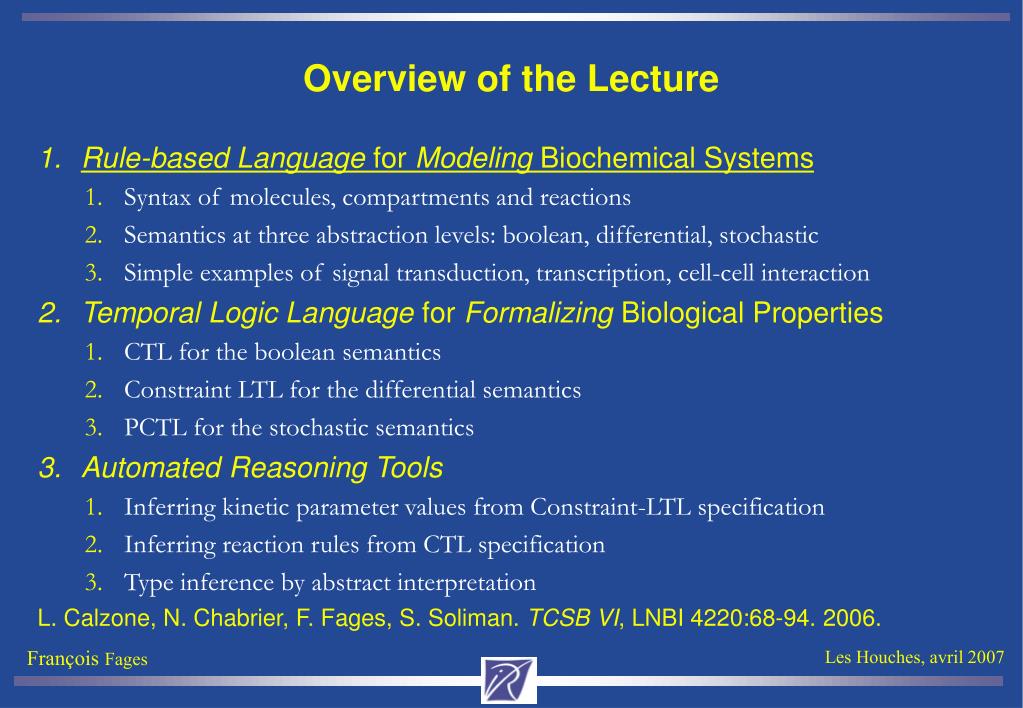 Overview of the Lecture

1. Rule-based Language for Modeling Biochemical Systems
1. Syntax of molecules, compartments and reactions
2. Semantics at three abstraction levels: boolean, differential, stochastic
3. Simple examples of signal transduction, transcription, cell-cell interaction

2. Temporal Logic Language for Formalizing Biological Properties
1. CTL for the boolean semantics
2. Constraint LTL for the differential semantics
3. PCTL for the stochastic semantics

3. Automated Reasoning Tools
1. Inferring kinetic parameter values from Constraint-LTL specification
2. Inferring reaction rules from CTL specification
3. Type inference by abstract interpretation

L. Calzone, N. Chabrier, F. Fages, S. Soliman. TCSB VI, LNBI 4220:68-94. 2006.

François Fages

Les Houches, avril 2007